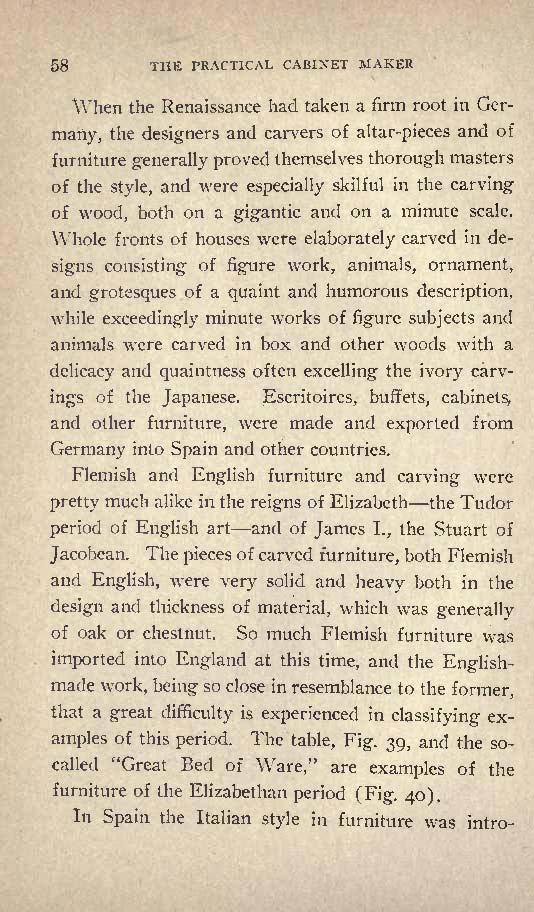 58 THE PRACTICAL CABINET MAKER

When the Renaissance had taken a firm root in Germany, the designers and carvers of altar-pieces and of furniture generally proved themselves thorough masters of the style, and were especially skilful in the carving of wood, both on a gigantic and on a minute scale. Whole fronts of houses were elaborately carved in designs consisting of figure work, animals, ornament, and grotesques of a quaint and humorous description, while exceedingly minute works of figure subjects and animals were carved in box and other woods with a delicacy and quaintness often excelling the ivory carvings of the Japanese. Escritoires, buffets, cabinets, and other furniture, were made and exported from Germany into Spain and other countries.

Flemish and English furniture and carving were pretty much alike in the reigns of Elizabeth—the Tudor period of English art—and of James I., the Stuart of Jacobean. The pieces of carved furniture, both Flemish and English, were very solid and heavy both in the design and thickness of material, which was generally of oak or chestnut. So much Flemish furniture was imported into England at this time, and the English-made work, being so close in resemblance to the former, that a great difficulty is experienced in classifying examples of this period. The table, Fig. 39, and the so-called "Great Bed of Ware," are examples of the furniture of the Elizabethan period (Fig. 40).

In Spain the Italian style in furniture was intro-